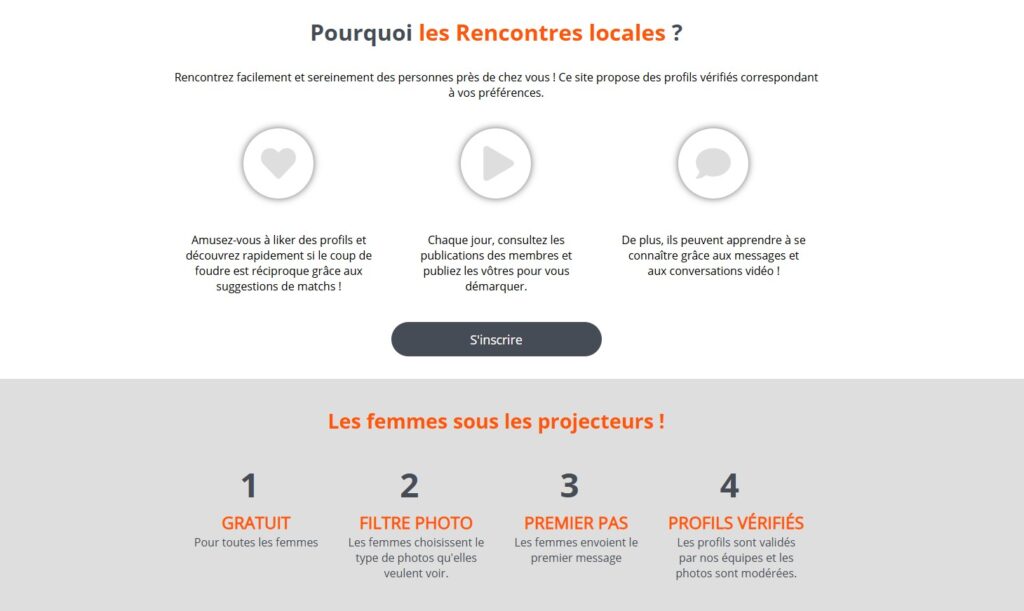 Pourquoi les Rencontres locales ?

Rencontrez facilement et sereinement des personnes près de chez vous ! Ce site propose des profils vérifiés correspondant à vos préférences.

Amusez-vous à liker des profils et découvrez rapidement si le coup de foudre est réciproque grâce aux suggestions de matchs !

Chaque jour, consultez les publications des membres et publiez les vôtres pour vous démarquer.

De plus, ils peuvent apprendre à se connaître grâce aux messages et aux conversations vidéo !

S'inscrire

Les femmes sous les projecteurs !

1
GRATUIT
Pour toutes les femmes

2
FILTRE PHOTO
Les femmes choisissent le type de photos qu'elles veulent voir.

3
PREMIER PAS
Les femmes envoient le premier message

4
PROFILS VÉRIFIÉS
Les profils sont validés par nos équipes et les photos sont modérées.